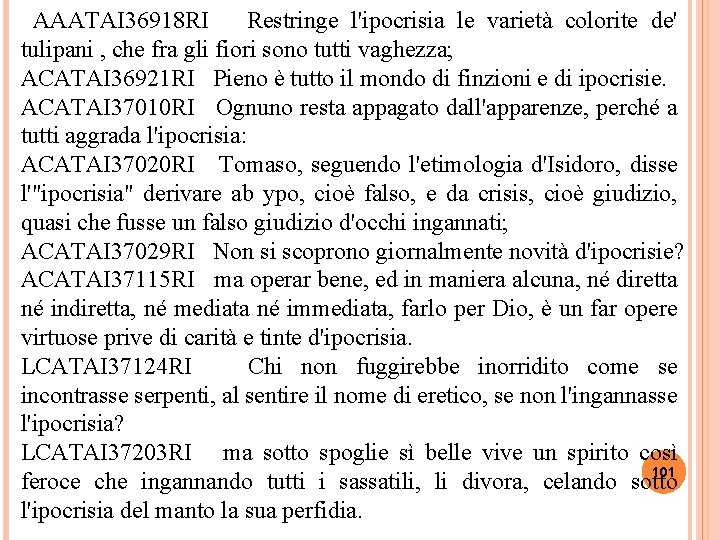 AAATAI36918RI Restringe l'ipocrisia le varietà colorite de' tulipani , che fra gli fiori sono tutti vaghezza;

ACATAI36921RI Pieno è tutto il mondo di finzioni e di ipocrisie.

ACATAI37010RI Ognuno resta appagato dall'apparenze, perché a tutti aggrada l'ipocrisia:

ACATAI37020RI Tomaso, seguendo l'etimologia d'Isidoro, disse l'"ipocrisia" derivare ab ypo, cioè falso, e da crisis, cioè giudizio, quasi che fusse un falso giudizio d'occhi ingannati;

ACATAI37029RI Non si scoprono giornalmente novità d'ipocrisie?

ACATAI37115RI ma operar bene, ed in maniera alcuna, né diretta né indiretta, né mediata né immediata, farlo per Dio, è un far opere virtuose prive di carità e tinte d'ipocrisia.

LCATAI37124RI Chi non fuggirebbe inorridito come se incontrasse serpenti, al sentire il nome di eretico, se non l'ingannasse l'ipocrisia?

LCATAI37203RI ma sotto spoglie sì belle vive un spirito così feroce che ingannando tutti i sassatili, li divora, celando sotto l'ipocrisia del manto la sua perfidia.

101